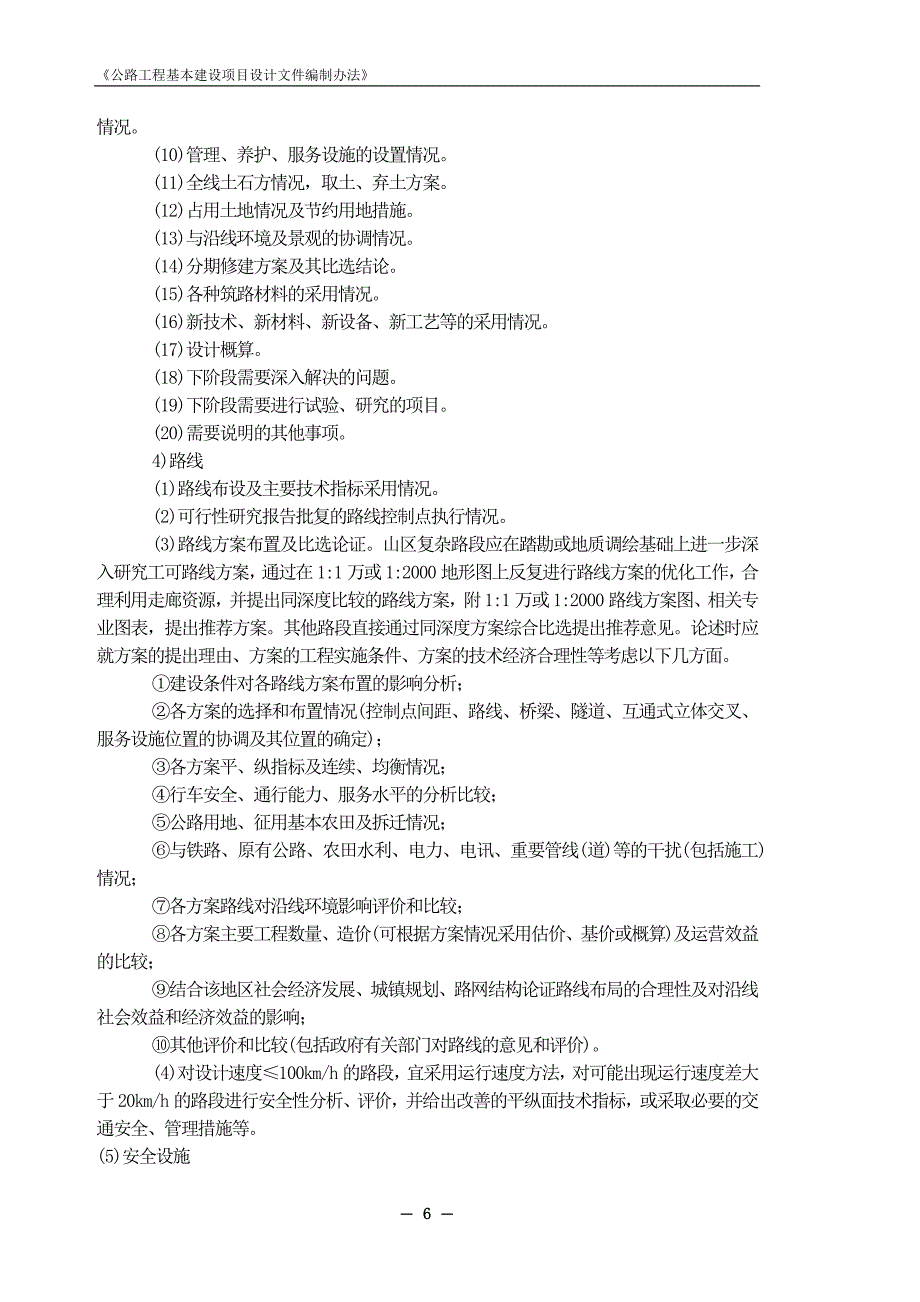 《公路工程基本建设项目设计文件编制办法》

情况。

⑽管理、养护、服务设施的设置情况。

⑾全线土石方情况，取土、弃土方案。

⑿占用土地情况及节约用地措施。

⒀与沿线环境及景观的协调情况。

⒁分期修建方案及其比选结论。

⒂各种筑路材料的采用情况。

⒃新技术、新材料、新设备、新工艺等的采用情况。

⒄设计概算。

⒅下阶段需要深入解决的问题。

⒆下阶段需要进行试验、研究的项目。

⒇需要说明的其他事项。

4)路线

⑴路线布设及主要技术指标采用情况。

⑵可行性研究报告批复的路线控制点执行情况。

⑶路线方案布置及比选论证。山区复杂路段应在踏勘或地质调绘基础上进一步深入研究工可路线方案，通过在1:1万或1:2000地形图上反复进行路线方案的优化工作，合理利用走廊资源，并提出同深度比较的路线方案，附1:1万或1:2000路线方案图、相关专业图表，提出推荐方案。其他路段直接通过同深度方案综合比选提出推荐意见。论述时应就方案的提出理由、方案的工程实施条件、方案的技术经济合理性等考虑以下几方面。

①建设条件对各路线方案布置的影响分析；

②各方案的选择和布置情况(控制点间距、路线、桥梁、隧道、互通式立体交叉、服务设施位置的协调及其位置的确定)；

③各方案平、纵指标及连续、均衡情况；

④行车安全、通行能力、服务水平的分析比较；

⑤公路用地、征用基本农田及拆迁情况；

⑥与铁路、原有公路、农田水利、电力、电讯、重要管线(道)等的干扰(包括施工)情况；

⑦各方案路线对沿线环境影响评价和比较；

⑧各方案主要工程数量、造价(可根据方案情况采用估价、基价或概算)及运营效益的比较；

⑨结合该地区社会经济发展、城镇规划、路网结构论证路线布局的合理性及对沿线社会效益和经济效益的影响；

⑩其他评价和比较(包括政府有关部门对路线的意见和评价)。

⑷对设计速度≤100km/h的路段，宜采用运行速度方法，对可能出现运行速度差大于20km/h的路段进行安全性分析、评价，并给出改善的平纵面技术指标，或采取必要的交通安全、管理措施等。

⑸安全设施

— 6 —